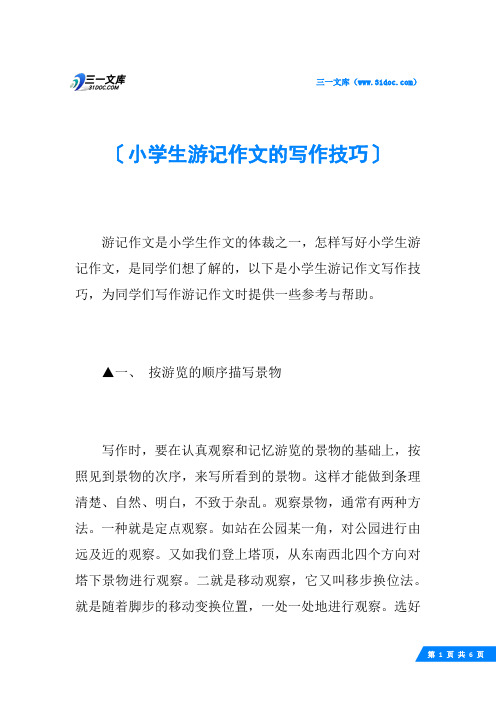 三一文库 31DOC.COM

三一文库（www.31doc.com）

〔小学生游记作文的写作技巧〕

游记作文是小学生作文的体裁之一，怎样写好小学生游记作文，是同学们想了解的，以下是小学生游记作文写作技巧，为同学们写作游记作文时提供一些参考与帮助。

▲一、 按游览的顺序描写景物

写作时，要在认真观察和记忆游览的景物的基础上，按照见到景物的次序，来写所看到的景物。这样才能做到条理清楚、自然、明白，不致于杂乱。观察景物，通常有两种方法。一种就是定点观察。如站在公园某一角，对公园进行由远及近的观察。又如我们登上塔顶，从东南西北四个方向对塔下景物进行观察。二就是移动观察，它又叫移步换位法。就是随着脚步的移动变换位置，一处一处地进行观察。选好

第 1 页 共 6 页